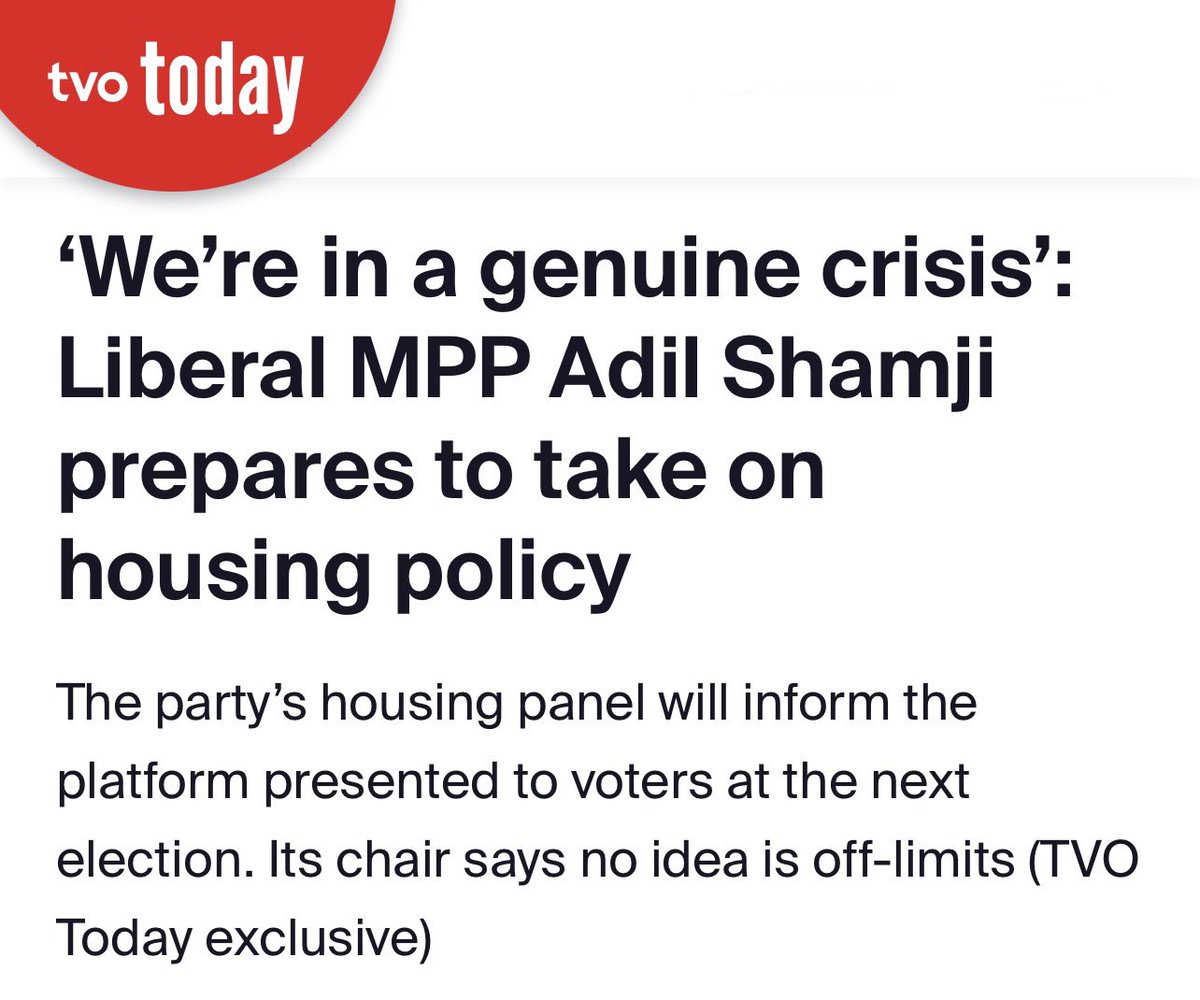 tvo today

‘We’re in a genuine crisis’: Liberal MPP Adil Shamji prepares to take on housing policy

The party’s housing panel will inform the platform presented to voters at the next election. Its chair says no idea is off-limits (TVO Today exclusive)